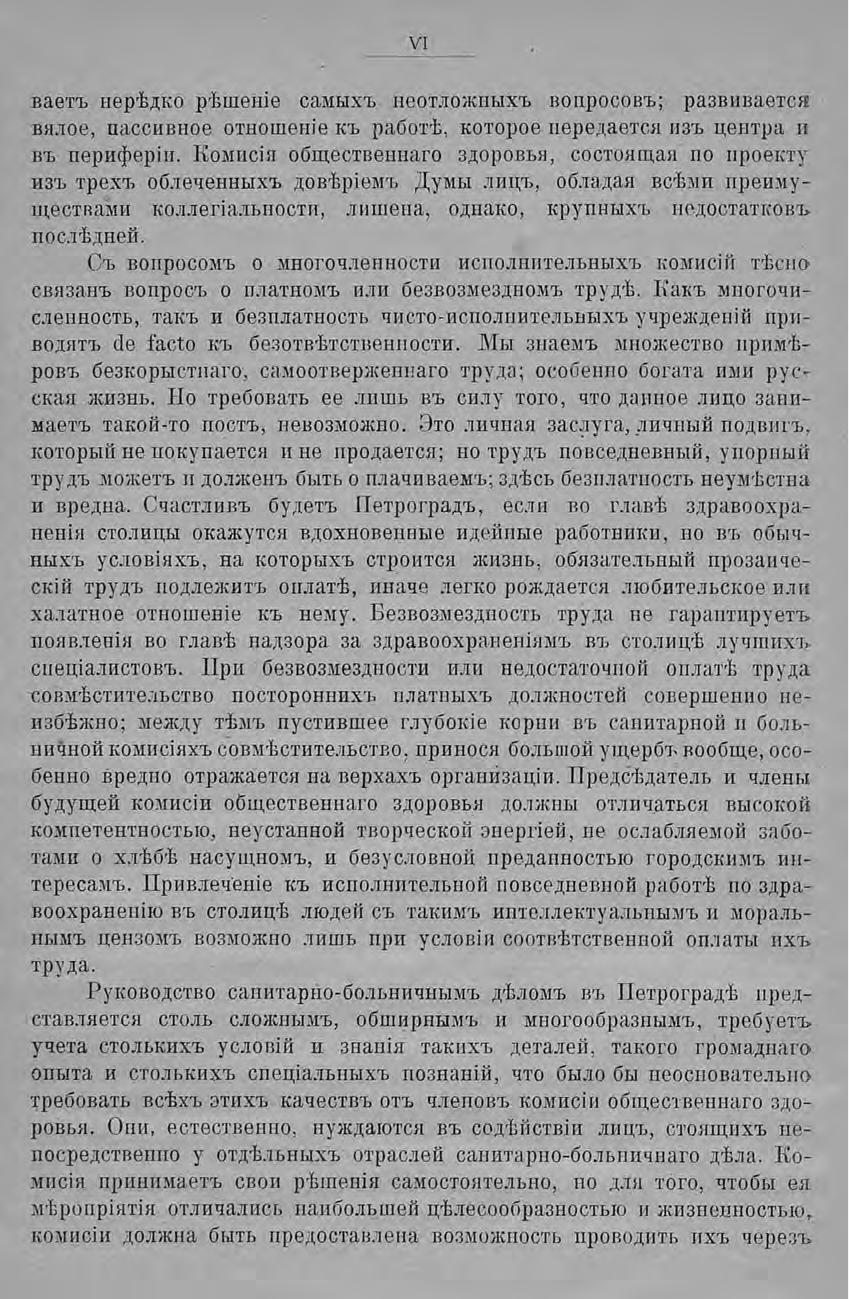 VI

ваетъ нерѣдко рѣшеніе самыхъ неотложныхъ вопросовъ; развивается вялое, пассивное отношеніе къ работѣ, которое передается изъ центра и въ периферіи. Комисія общественнаго здоровья, состоящая по проекту изъ трехъ облеченныхъ довѣріемъ Думы лицъ, обладая всѣми преимуществами коллегіальности, лишена, однако, крупныхъ недостатковъ послѣдней.

Съ вопросомъ о многочленности исполнительныхъ комисій тѣсно связанъ вопросъ о платномъ или безвозмездномъ трудѣ. Какъ многочисленность, такъ и безплатность чисто-исполнительныхъ учрежденій приводятъ de facto къ безотвѣтственности. Мы знаемъ множество примѣровъ безкорыстнаго, самоотверженнаго труда; особенно богата ими русская жизнь. Но требовать ее лишь въ силу того, что данное лицо занимаетъ такой-то постъ, невозможно. Это личная заслуга, личный подвигъ, который не покупается и не продается; но трудъ повседневный, упорный трудъ можетъ и долженъ быть оплачиваемъ; здѣсь безплатность неумѣстна и вредна. Счастливъ будетъ Петроградъ, если во главѣ здравоохраненія столицы окажутся вдохновенные идейные работники, но въ обычныхъ условіяхъ, на которыхъ строится жизнь, обязательный прозаическій трудъ подлежитъ оплатѣ, иначе легко рождается любительское или халатное отношеніе къ нему. Безвозмездность труда не гарантируетъ появленія во главѣ надзора за здравоохраненіямъ въ столицѣ лучшихъ спеціалистовъ. При безвозмездности или недостаточной оплатѣ труда совмѣстительство постороннихъ платныхъ должностей совершенно неизбѣжно; между тѣмъ пустившее глубокіе корни въ санитарной и больничной комисіяхъ совмѣстительство, принося большой ущербъ вообще, особенно вредно отражается на верхахъ организаціи. Предсѣдатель и члены будущей комисіи общественнаго здоровья должны отличаться высокой компетентностью, неустанной творческой энергіей, не ослабляемой заботами о хлѣбѣ насущномъ, и безусловной преданностью городскимъ интересамъ. Привлеченіе къ исполнительной повседневной работѣ по здравоохраненію въ столицѣ людей съ такимъ интеллектуальнымъ и моральнымъ цензомъ возможно лишь при условіи соотвѣтственной оплаты ихъ труда.

Руководство санитарно-больничнымъ дѣломъ въ Петроградѣ представляется столь сложнымъ, обширнымъ и многообразнымъ, требуетъ учета столькихъ условій и знанія такихъ деталей, такого громаднаго опыта и столькихъ спеціальныхъ познаній, что было бы неосновательно требовать всѣхъ этихъ качествъ отъ членовъ комисіи общественнаго здоровья. Они, естественно, нуждаются въ содѣйствіи лицъ, стоящихъ непосредственно у отдѣльныхъ отраслей санитарно-больничнаго дѣла. Комисія принимаетъ свои рѣшенія самостоятельно, но для того, чтобы ея мѣропріятія отличались наибольшей цѣлесообразностью и жизненностью, комисіи должна быть предоставлена возможность проводить ихъ черезъ